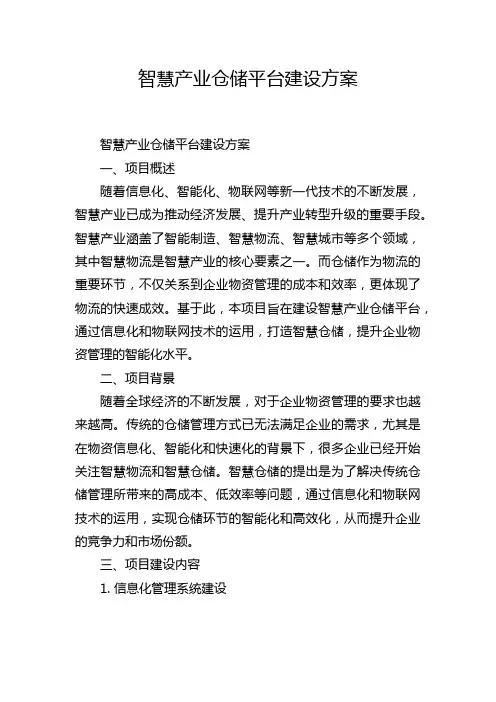 智慧产业仓储平台建设方案

智慧产业仓储平台建设方案

一、项目概述

随着信息化、智能化、物联网等新一代技术的不断发展，智慧产业已成为推动经济发展、提升产业转型升级的重要手段。智慧产业涵盖了智能制造、智慧物流、智慧城市等多个领域，其中智慧物流是智慧产业的核心要素之一。而仓储作为物流的重要环节，不仅关系到企业物资管理的成本和效率，更体现了物流的快速成效。基于此，本项目旨在建设智慧产业仓储平台，通过信息化和物联网技术的运用，打造智慧仓储，提升企业物资管理的智能化水平。

二、项目背景

随着全球经济的不断发展，对于企业物资管理的要求也越来越高。传统的仓储管理方式已无法满足企业的需求，尤其是在物资信息化、智能化和快速化的背景下，很多企业已经开始关注智慧物流和智慧仓储。智慧仓储的提出是为了解决传统仓储管理所带来的高成本、低效率等问题，通过信息化和物联网技术的运用，实现仓储环节的智能化和高效化，从而提升企业的竞争力和市场份额。

三、项目建设内容

1. 信息化管理系统建设